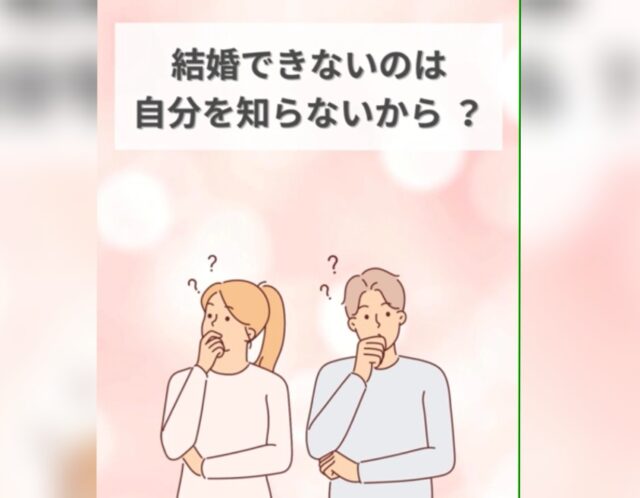 結婚できないのは
自分を知らないから ？

?
?
?
?